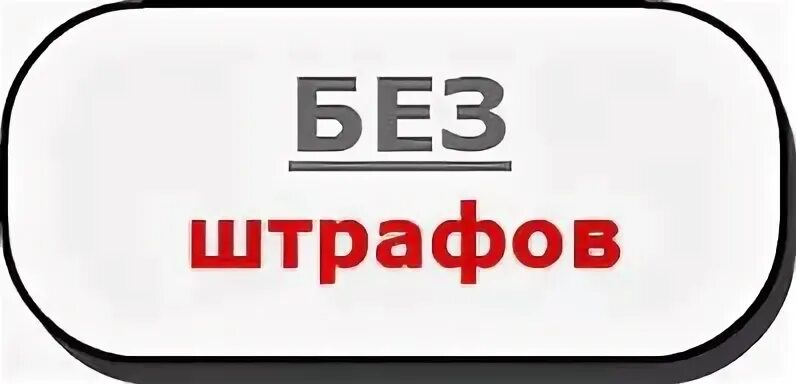 БЕЗ

штрафов